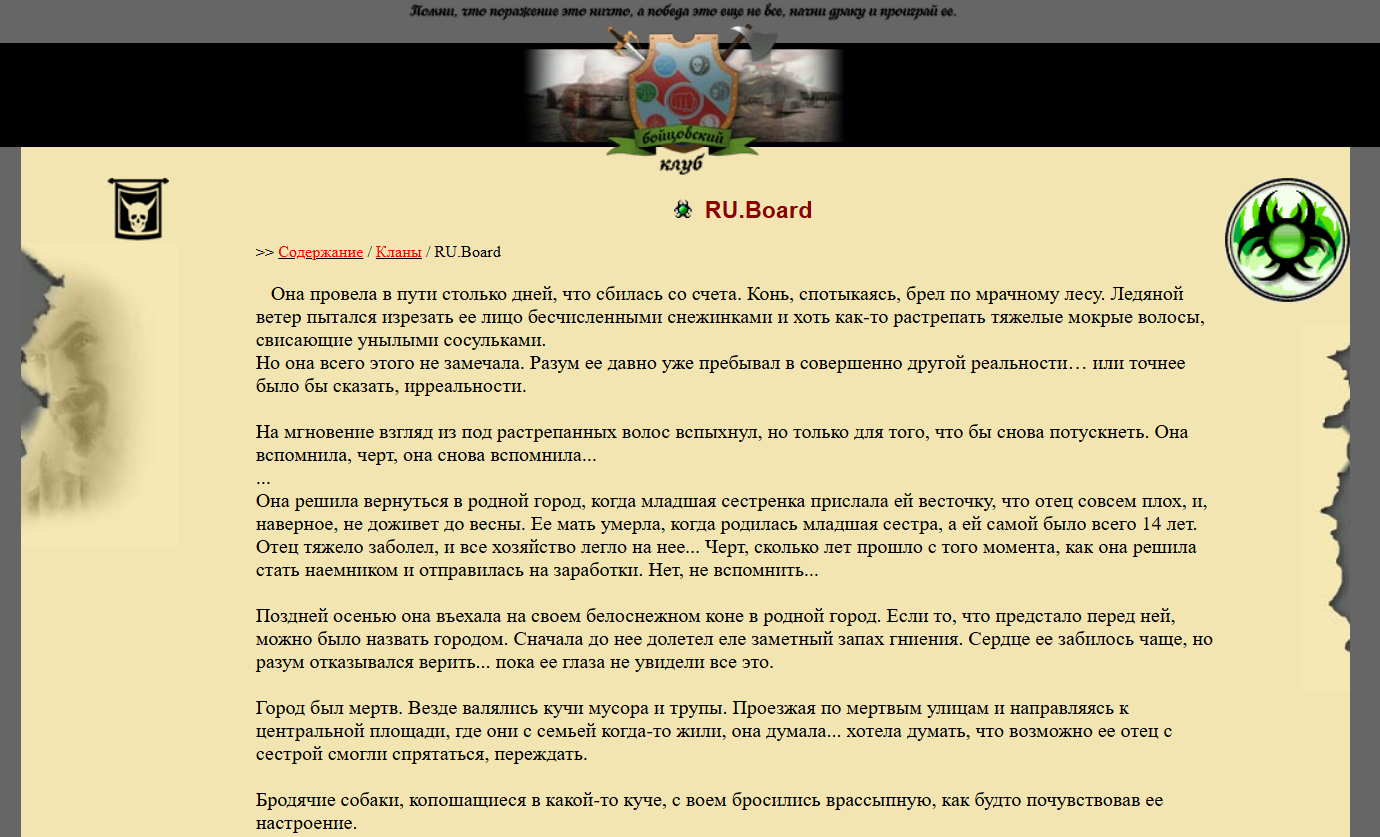 Помни, что поражение это ничто, а победа это еще не все, начни драку и проиграй ее.

бойцовский клуб

RU.Board

>> Содержание / Кланы / RU.Board

Она провела в пути столько дней, что сбилась со счета. Конь, спотыкаясь, брел по мрачному лесу. Ледяной ветер пытался изрезать ее лицо бесчисленными снежинками и хоть как-то растрепать тяжелые мокрые волосы, свисающие унылыми сосульками.
Но она всего этого не замечала. Разум ее давно уже пребывал в совершенно другой реальности… или точнее было бы сказать, ирреальности.

На мгновение взгляд из под растрепанных волос вспыхнул, но только для того, что бы снова потускнеть. Она вспомнила, черт, она снова вспомнила...
...
Она решила вернуться в родной город, когда младшая сестренка прислала ей весточку, что отец совсем плох, и, наверное, не доживет до весны. Ее мать умерла, когда родилась младшая сестра, а ей самой было всего 14 лет. Отец тяжело заболел, и все хозяйство легло на нее... Черт, сколько лет прошло с того момента, как она решила стать наемником и отправилась на заработки. Нет, не вспомнить...

Поздней осенью она въехала на своем белоснежном коне в родной город. Если то, что предстало перед ней, можно было назвать городом. Сначала до нее долетел еле заметный запах гниения. Сердце ее забилось чаще, но разум отказывался верить... пока ее глаза не увидели все это.

Город был мертв. Везде валялись кучи мусора и трупы. Проезжая по мертвым улицам и направляясь к центральной площади, где они с семьей когда-то жили, она думала... хотела думать, что возможно ее отец с сестрой смогли спрятаться, переждать.

Бродячие собаки, копошащиеся в какой-то куче, с воем бросились врассыпную, как будто почувствовав ее настроение.